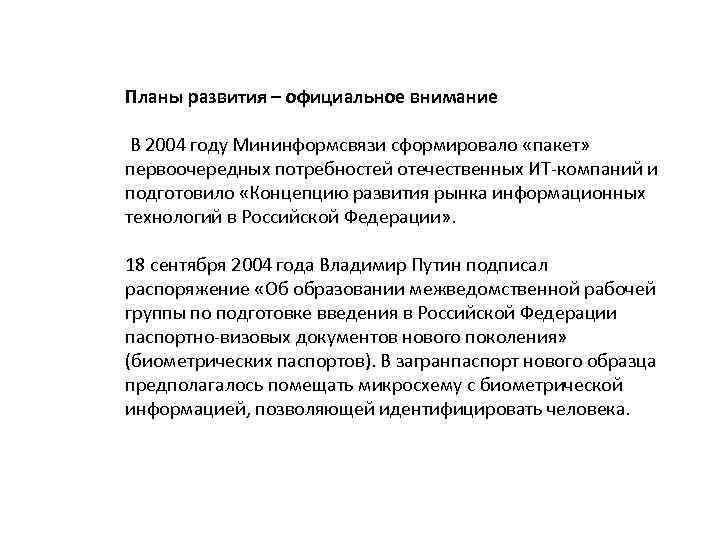 Планы развития – официальное внимание

В 2004 году Мининформсвязи сформировало «пакет» первоочередных потребностей отечественных ИТ-компаний и подготовило «Концепцию развития рынка информационных технологий в Российской Федерации».

18 сентября 2004 года Владимир Путин подписал распоряжение «Об образовании межведомственной рабочей группы по подготовке введения в Российской Федерации паспортно-визовых документов нового поколения» (биометрических паспортов). В загранпаспорт нового образца предполагалось помещать микросхему с биометрической информацией, позволяющей идентифицировать человека.